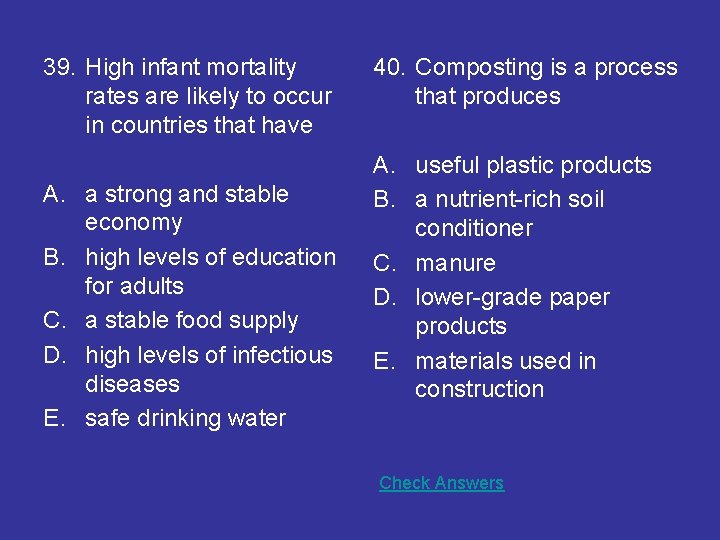 39. High infant mortality rates are likely to occur in countries that have

A. a strong and stable economy
B. high levels of education for adults
C. a stable food supply
D. high levels of infectious diseases
E. safe drinking water

40. Composting is a process that produces

A. useful plastic products
B. a nutrient-rich soil conditioner
C. manure
D. lower-grade paper products
E. materials used in construction

Check Answers